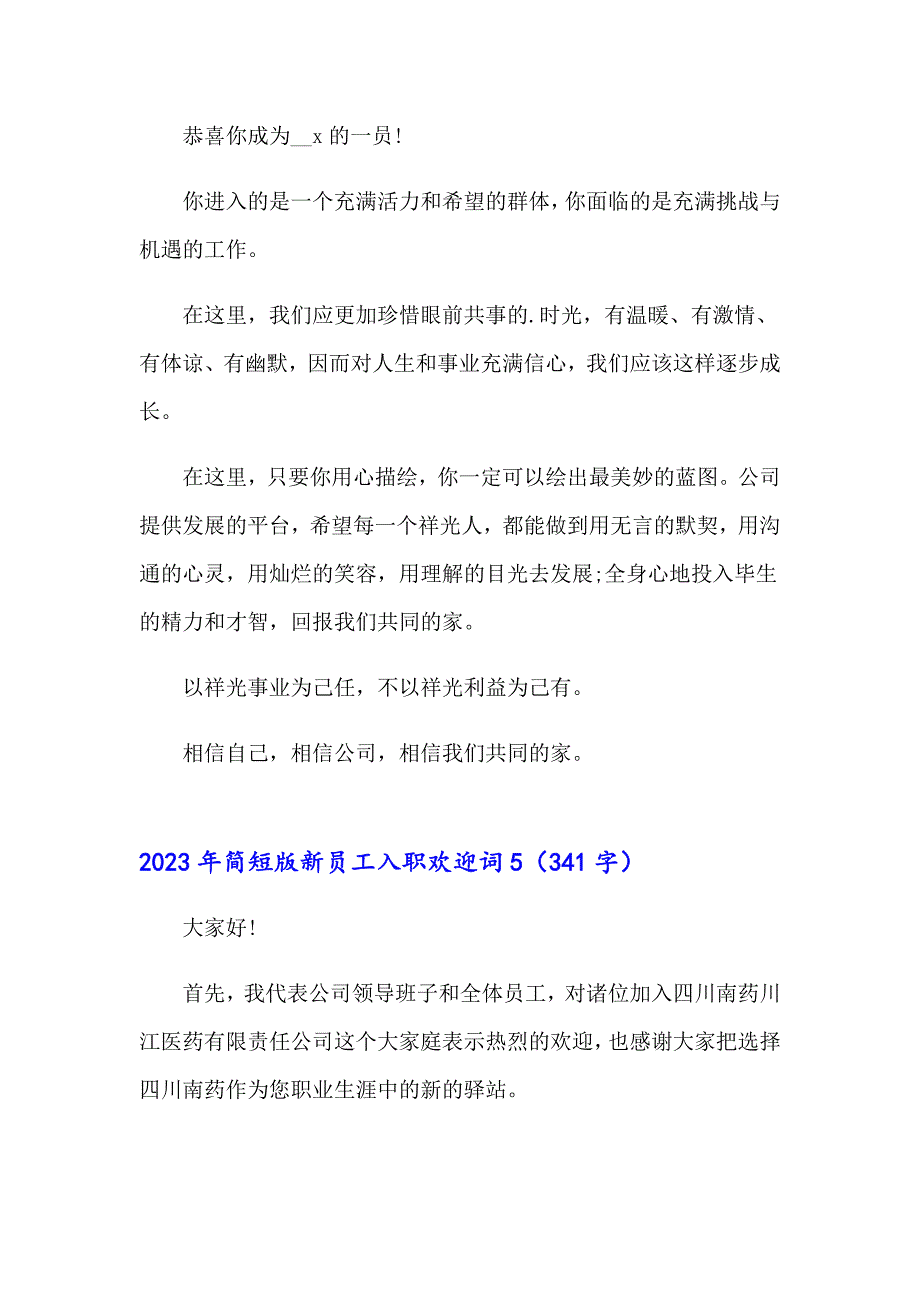 恭喜你成为__x 的一员!

你进入的是一个充满活力和希望的群体,你面临的是充满挑战与机遇的工作。

在这里，我们应更加珍惜眼前共事的.时光，有温暖、有激情、有体谅、有幽默，因而对人生和事业充满信心，我们应该这样逐步成长。

在这里，只要你用心描绘，你一定可以绘出最美妙的蓝图。公司提供发展的平台，希望每一个祥光人，都能做到用无言的默契，用沟通的心灵，用灿烂的笑容，用理解的目光去发展;全身心地投入毕生的精力和才智，回报我们共同的家。

以祥光事业为己任，不以祥光利益为己有。

相信自己，相信公司，相信我们共同的家。

2023 年简短版新员工入职欢迎词 5（341 字）

大家好!

首先，我代表公司领导班子和全体员工，对诸位加入四川南药川江医药有限责任公司这个大家庭表示热烈的欢迎，也感谢大家把选择四川南药作为您职业生涯中的新的驿站。